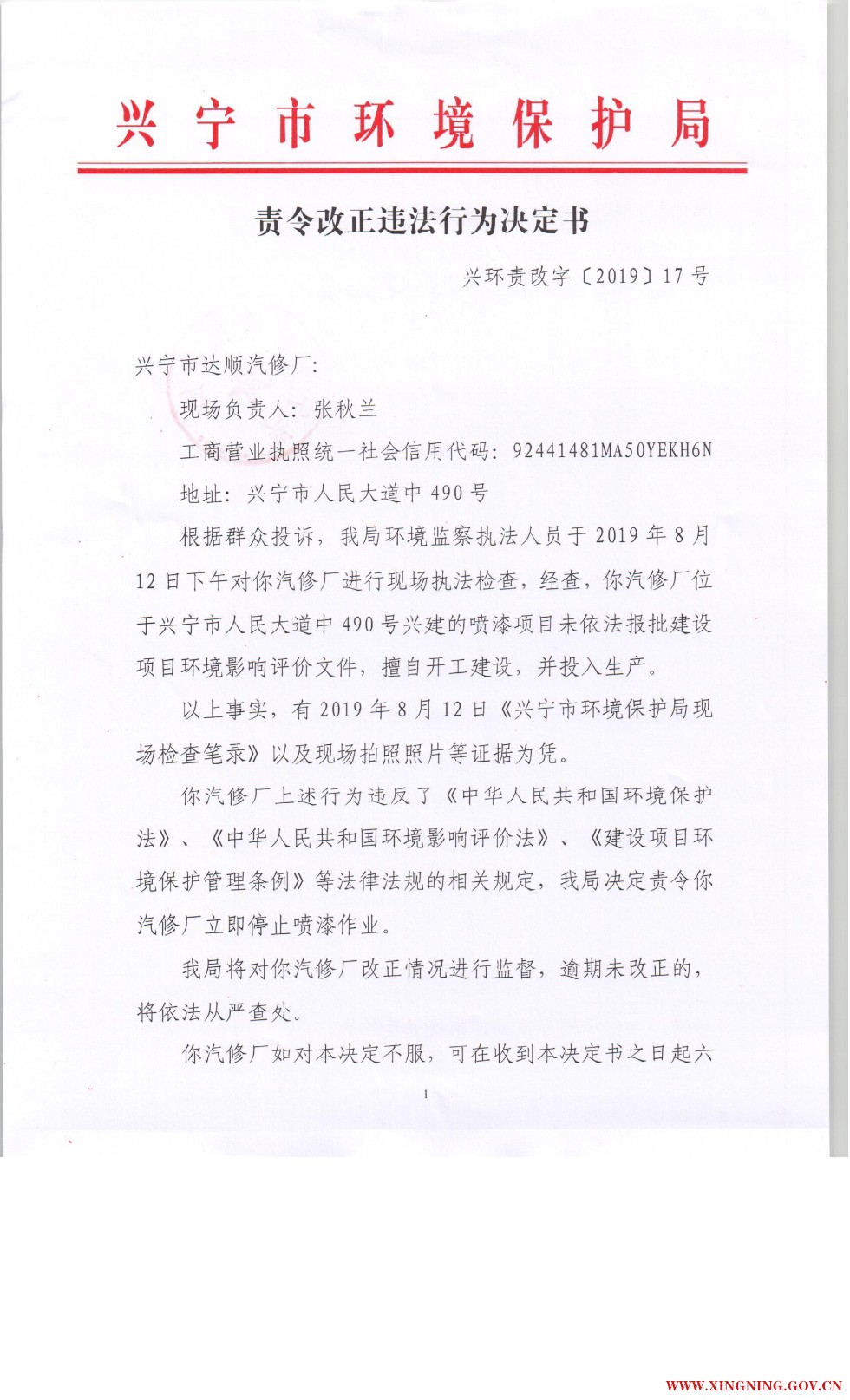 兴宁市环境保护局

责令改正违法行为决定书

兴环责改字〔2019〕17号

兴宁市达顺汽修厂：

现场负责人：张秋兰

工商营业执照统一社会信用代码：92441481MA50YEKH6N

地址：兴宁市人民大道中490号

根据群众投诉，我局环境监察执法人员于2019年8月12日下午对你汽修厂进行现场执法检查，经查，你汽修厂位于兴宁市人民大道中490号兴建的喷漆项目未依法报批建设项目环境影响评价文件，擅自开工建设，并投入生产。

以上事实，有2019年8月12日《兴宁市环境保护局现场检查笔录》以及现场拍照照片等证据为凭。

你汽修厂上述行为违反了《中华人民共和国环境保护法》、《中华人民共和国环境影响评价法》、《建设项目环境保护管理条例》等法律法规的相关规定，我局决定责令你汽修厂立即停止喷漆作业。

我局将对你汽修厂改正情况进行监督，逾期未改正的，将依法从严查处。

你汽修厂如对本决定不服，可在收到本决定书之日起六

1

WWW.XINGNING.GOV.CN